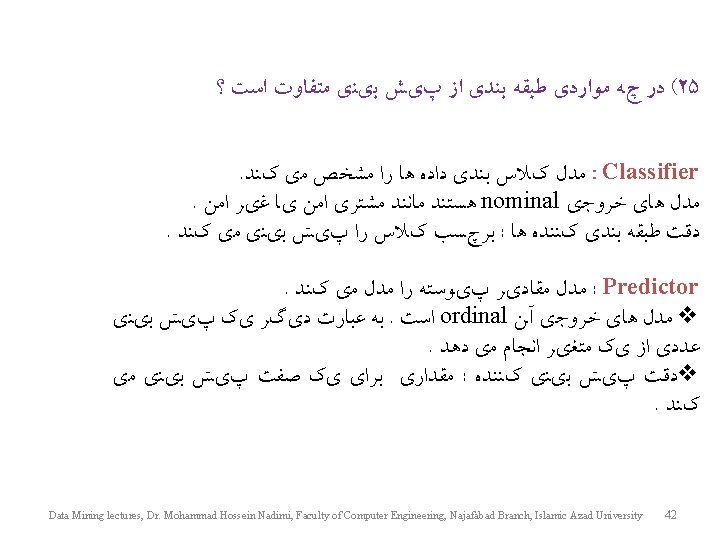 ۲۵) در چه مواردی طبقه بندی از پیش بینی متفاوت است ؟

Classifier : مدل کلاس بندی داده ها را مشخص می کند.
مدل های خروجی nominal هستند مانند مشتری امن یا غیر امن .
دقت طبقه بندی کننده ها : برچسب کلاس را پیش بینی می کند .

Predictor : مدل مقادیر پیوسته را مدل می کند .
❖ مدل های خروجی آن ordinal است . به عبارت دیگر یک پیش بینی عددی از یک متغیر انجام می دهد .
❖دقت پیش بینی کننده : مقداری برای یک صفت پیش بینی می کند .

Data Mining lectures, Dr. Mohammad Hossein Nadimi, Faculty of Computer Engineering, Najafabad Branch, Islamic Azad University 42